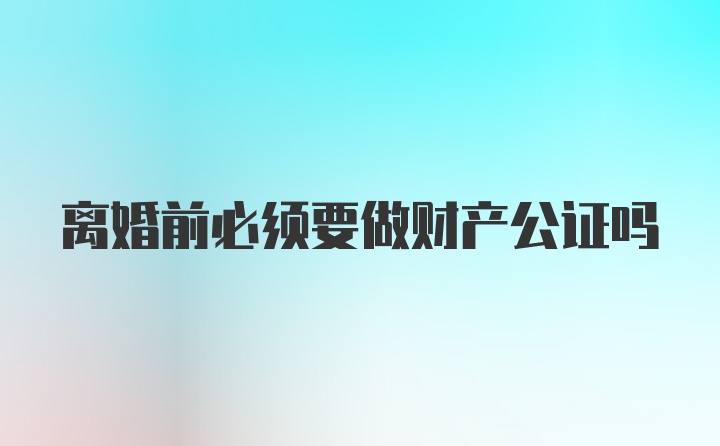 离婚前必须要做财产公证吗